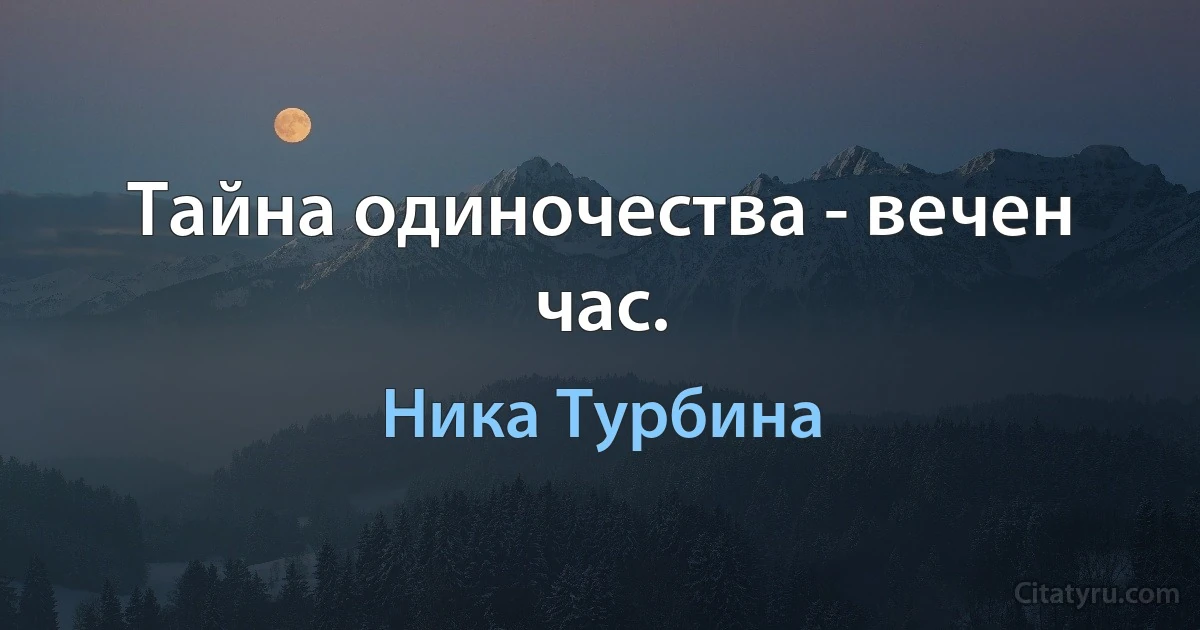 Тайна одиночества - вечен час.

Ника Турбина

Citatyru.com